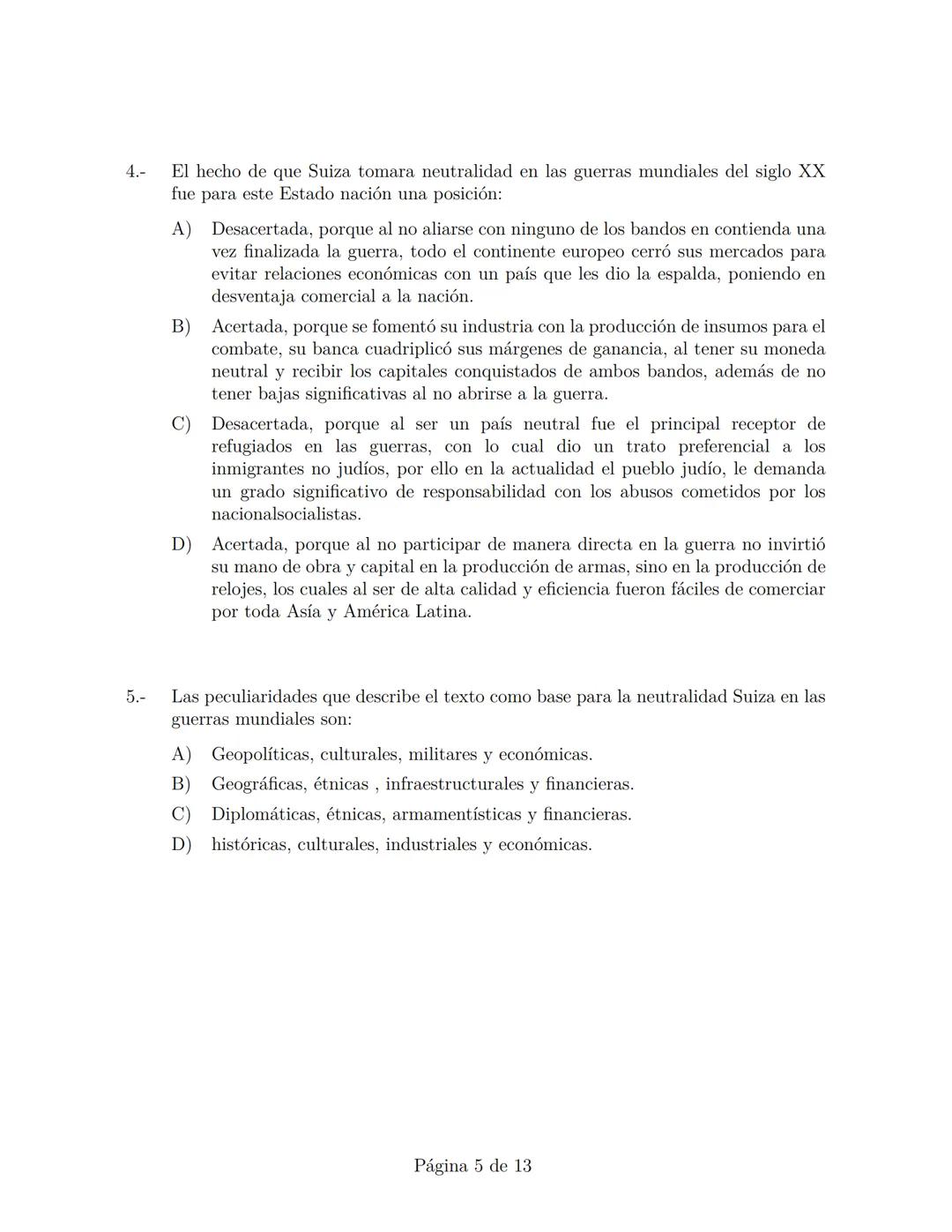 4.- El hecho de que Suiza tomara neutralidad en las guerras mundiales del siglo XX fue para este Estado nación una posición:

A) Desacertada, porque al no aliarse con ninguno de los bandos en contienda una vez finalizada la guerra, todo el continente europeo cerró sus mercados para evitar relaciones económicas con un país que les dio la espalda, poniendo en desventaja comercial a la nación.

B) Acertada, porque se fomentó su industria con la producción de insumos para el combate, su banca cuadriplicó sus márgenes de ganancia, al tener su moneda neutral y recibir los capitales conquistados de ambos bandos, además de no tener bajas significativas al no abrirse a la guerra.

C) Desacertada, porque al ser un país neutral fue el principal receptor de refugiados en las guerras, con lo cual dio un trato preferencial a los inmigrantes no judíos, por ello en la actualidad el pueblo judío, le demanda un grado significativo de responsabilidad con los abusos cometidos por los nacionalsocialistas.

D) Acertada, porque al no participar de manera directa en la guerra no invirtió su mano de obra y capital en la producción de armas, sino en la producción de relojes, los cuales al ser de alta calidad y eficiencia fueron fáciles de comerciar por toda Asía y América Latina.

5.- Las peculiaridades que describe el texto como base para la neutralidad Suiza en las guerras mundiales son:

A) Geopolíticas, culturales, militares y económicas.

B) Geográficas, étnicas , infraestructurales y financieras.

C) Diplomáticas, étnicas, armamentísticas y financieras.

D) históricas, culturales, industriales y económicas.

Página 5 de 13